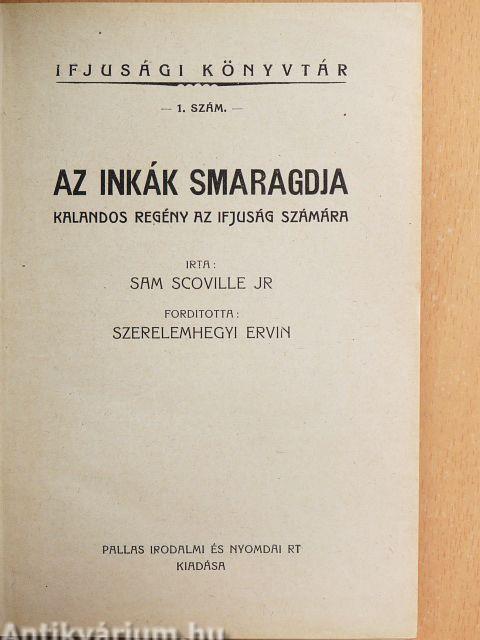 IFJUSÁGI KÖNYVTÁR

— 1. SZÁM. —

AZ INKÁK SMARAGDJA

KALANDOS REGÉNY AZ IFJUSÁG SZÁMÁRA

IRTA:
SAM SCOVILLE JR

FORDITOTTA:
SZERELEMHEGYI ERVIN

PALLAS IRODALMI ÉS NYOMDAI RT
KIADÁSA

Antikvárium.hu